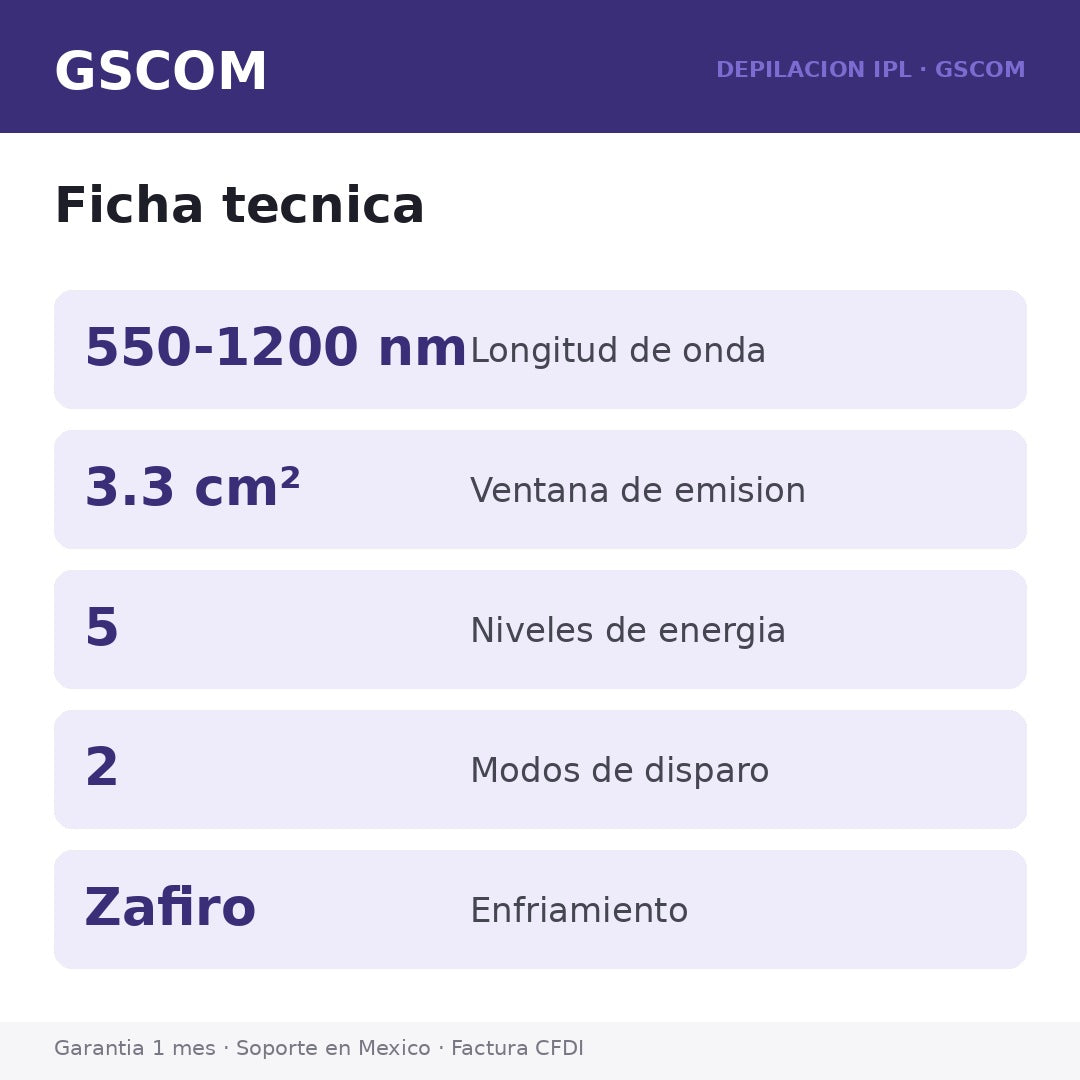 GSCOM

DEPILACION IPL · GSCOM

Ficha tecnica

550-1200 nm Longitud de onda

3.3 cm² Ventana de emision

5 Niveles de energia

2 Modos de disparo

Zafiro Enfriamiento

Garantia 1 mes · Soporte en Mexico · Factura CFDI